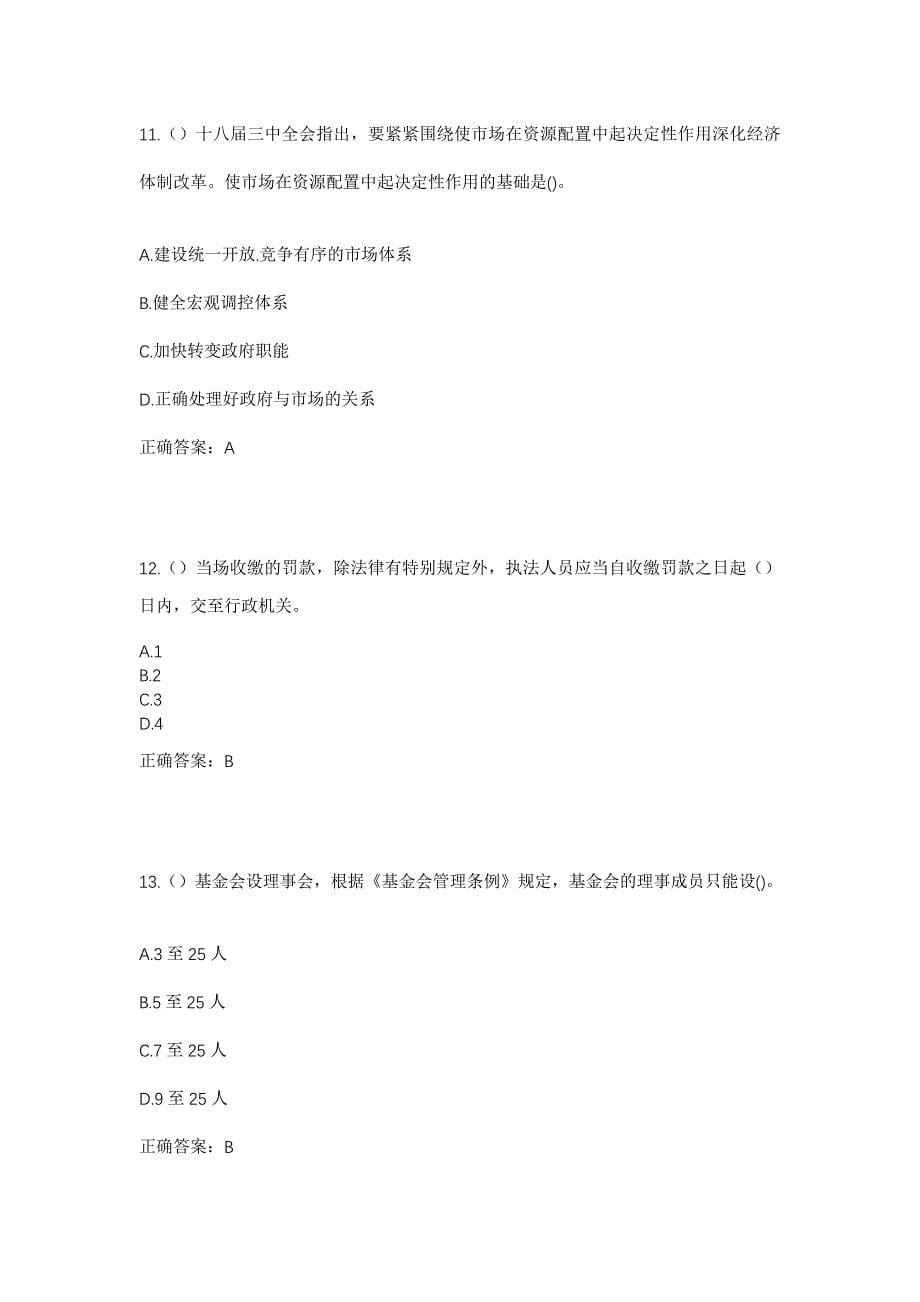 11.（）十八届三中全会指出，要紧紧围绕使市场在资源配置中起决定性作用深化经济体制改革。使市场在资源配置中起决定性作用的基础是()。

A.建设统一开放,竞争有序的市场体系

B.健全宏观调控体系

C.加快转变政府职能

D.正确处理好政府与市场的关系

正确答案：A

12.（）当场收缴的罚款，除法律有特别规定外，执法人员应当自收缴罚款之日起（）日内，交至行政机关。

A.1
B.2
C.3
D.4

正确答案：B

13.（）基金会设理事会，根据《基金会管理条例》规定，基金会的理事成员只能设()。

A.3 至 25 人

B.5 至 25 人

C.7 至 25 人

D.9 至 25 人

正确答案：B